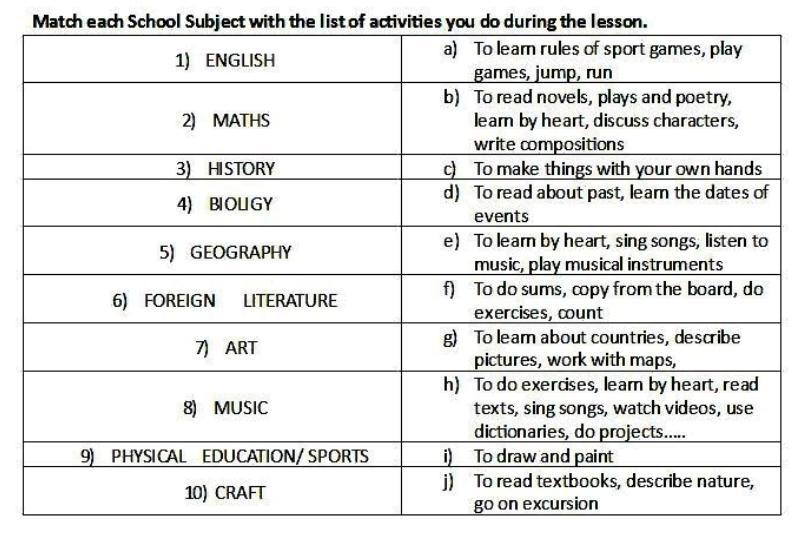 Match each School Subject with the list of activities you do during the lesson.

| | |
|---|---|
| 1) ENGLISH | a) To learn rules of sport games, play games, jump, run |
| 2) MATHS | b) To read novels, plays and poetry, learn by heart, discuss characters, write compositions |
| 3) HISTORY | c) To make things with your own hands |
| 4) BIOLIGY | d) To read about past, learn the dates of events |
| 5) GEOGRAPHY | e) To learn by heart, sing songs, listen to music, play musical instruments |
| 6) FOREIGN LITERATURE | f) To do sums, copy from the board, do exercises, count |
| 7) ART | g) To learn about countries, describe pictures, work with maps, |
| 8) MUSIC | h) To do exercises, learn by heart, read texts, sing songs, watch videos, use dictionaries, do projects..... |
| 9) PHYSICAL EDUCATION/ SPORTS | i) To draw and paint |
| 10) CRAFT | j) To read textbooks, describe nature, go on excursion |